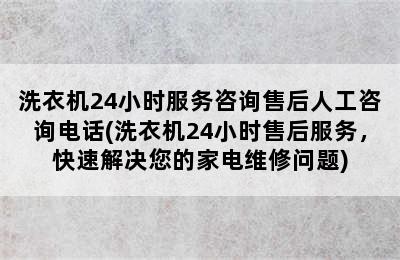 洗衣机24小时服务咨询售后人工咨询电话(洗衣机24小时售后服务，快速解决您的家电维修问题)